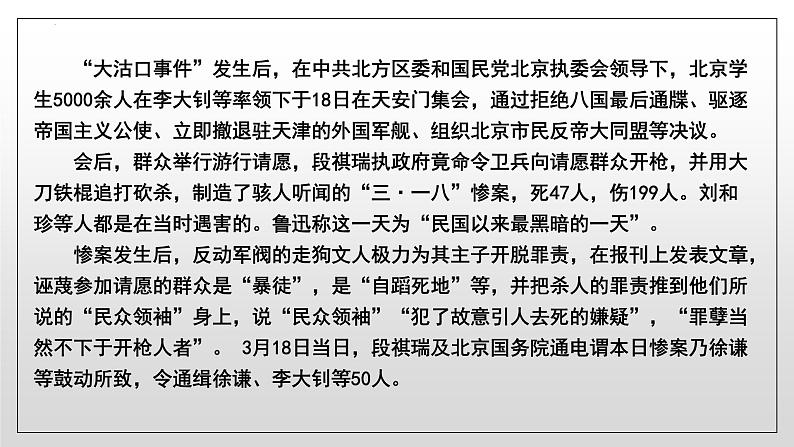 “大沽口事件”发生后，在中共北方区委和国民党北京执委会领导下，北京学生5000余人在李大钊等率领下于18日在天安门集会，通过拒绝八国最后通牒、驱逐帝国主义公使、立即撤退驻天津的外国军舰、组织北京市民反帝大同盟等决议。

会后，群众举行游行请愿，段祺瑞执政府竟命令卫兵向请愿群众开枪，并用大刀铁棍追打砍杀，制造了骇人听闻的“三·一八”惨案，死47人，伤199人。刘和珍等人都是在当时遇害的。鲁迅称这一天为“民国以来最黑暗的一天”。

惨案发生后，反动军阀的走狗文人极力为其主子开脱罪责，在报刊上发表文章，诬蔑参加请愿的群众是“暴徒”，是“自蹈死地”等，并把杀人的罪责推到他们所说的“民众领袖”身上，说“民众领袖”“犯了故意引人去死的嫌疑”，“罪孽当然不下于开枪人者”。 3月18日当日，段祺瑞及北京国务院通电谓本日惨案乃徐谦等鼓动所致，令通缉徐谦、李大钊等50人。